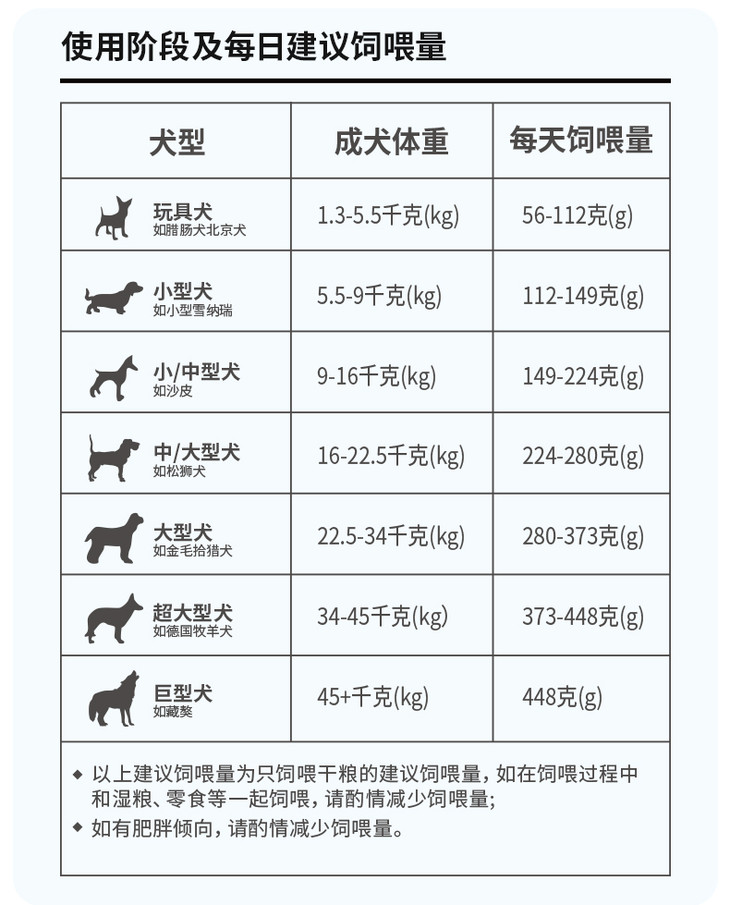 使用阶段及每日建议饲喂量

| 犬型 | 成犬体重 | 每天饲喂量 |
|---|---|---|
| 玩具犬 如腊肠犬北京犬 | 1.3-5.5千克(kg) | 56-112克(g) |
| 小型犬 如小型雪纳瑞 | 5.5-9千克(kg) | 112-149克(g) |
| 小/中型犬 如沙皮 | 9-16千克(kg) | 149-224克(g) |
| 中/大型犬 如松狮犬 | 16-22.5千克(kg) | 224-280克(g) |
| 大型犬 如金毛拾猎犬 | 22.5-34千克(kg) | 280-373克(g) |
| 超大型犬 如德国牧羊犬 | 34-45千克(kg) | 373-448克(g) |
| 巨型犬 如藏獒 | 45+千克(kg) | 448克(g) |

◆ 以上建议饲喂量为只饲喂干粮的建议饲喂量，如在饲喂过程中和湿粮、零食等一起饲喂，请酌情减少饲喂量；
◆ 如有肥胖倾向，请酌情减少饲喂量。